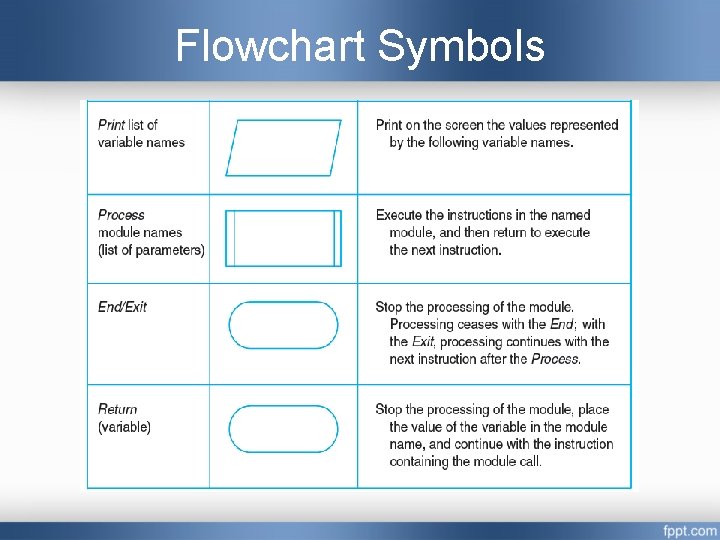 Flowchart Symbols

| Print list of variable names | | Print on the screen the values represented by the following variable names. |
|---|---|---|
| Process module names (list of parameters) | | Execute the instructions in the named module, and then return to execute the next instruction. |
| End/Exit | | Stop the processing of the module. Processing ceases with the End; with the Exit, processing continues with the next instruction after the Process. |
| Return (variable) | | Stop the processing of the module, place the value of the variable in the module name, and continue with the instruction containing the module call. |

fppt.com